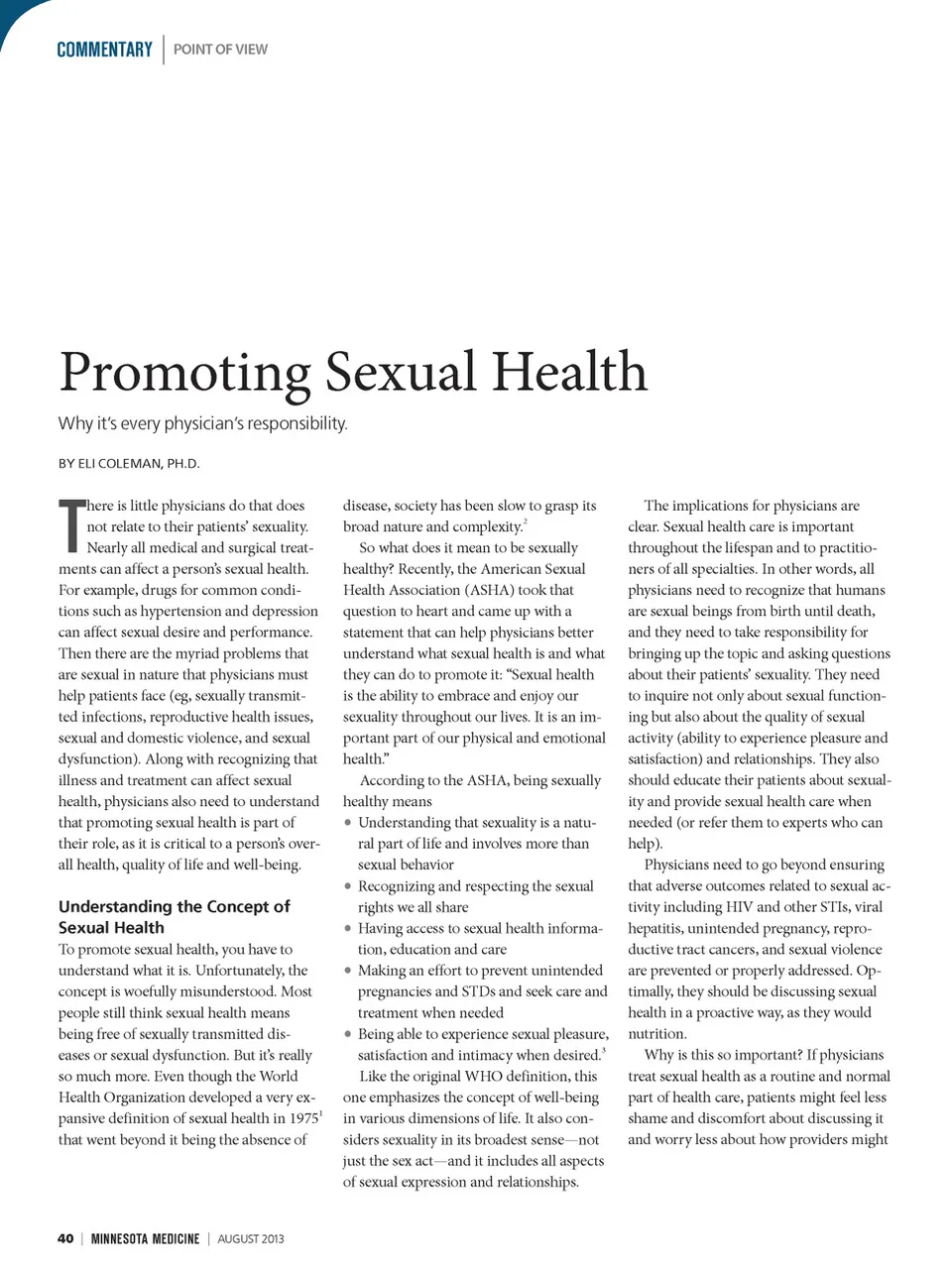 COMMENTARY | POINT OF VIEW

Promoting Sexual Health

Why it's every physician's responsibility.

BY ELI COLEMAN, PH.D.

There is little physicians do that does not relate to their patients' sexuality. Nearly all medical and surgical treatments can affect a person's sexual health. For example, drugs for common conditions such as hypertension and depression can affect sexual desire and performance. Then there are the myriad problems that are sexual in nature that physicians must help patients face (eg, sexually transmitted infections, reproductive health issues, sexual and domestic violence, and sexual dysfunction). Along with recognizing that illness and treatment can affect sexual health, physicians also need to understand that promoting sexual health is part of their role, as it is critical to a person's overall health, quality of life and well-being.

Understanding the Concept of Sexual Health

To promote sexual health, you have to understand what it is. Unfortunately, the concept is woefully misunderstood. Most people still think sexual health means being free of sexually transmitted diseases or sexual dysfunction. But it's really so much more. Even though the World Health Organization developed a very expansive definition of sexual health in 1975$^1$ that went beyond it being the absence of disease, society has been slow to grasp its broad nature and complexity.$^2$

So what does it mean to be sexually healthy? Recently, the American Sexual Health Association (ASHA) took that question to heart and came up with a statement that can help physicians better understand what sexual health is and what they can do to promote it: "Sexual health is the ability to embrace and enjoy our sexuality throughout our lives. It is an important part of our physical and emotional health."

According to the ASHA, being sexually healthy means

• Understanding that sexuality is a natural part of life and involves more than sexual behavior
• Recognizing and respecting the sexual rights we all share
• Having access to sexual health information, education and care
• Making an effort to prevent unintended pregnancies and STDs and seek care and treatment when needed
• Being able to experience sexual pleasure, satisfaction and intimacy when desired.$^3$

Like the original WHO definition, this one emphasizes the concept of well-being in various dimensions of life. It also considers sexuality in its broadest sense—not just the sex act—and it includes all aspects of sexual expression and relationships.

The implications for physicians are clear. Sexual health care is important throughout the lifespan and to practitioners of all specialties. In other words, all physicians need to recognize that humans are sexual beings from birth until death, and they need to take responsibility for bringing up the topic and asking questions about their patients' sexuality. They need to inquire not only about sexual functioning but also about the quality of sexual activity (ability to experience pleasure and satisfaction) and relationships. They also should educate their patients about sexuality and provide sexual health care when needed (or refer them to experts who can help).

Physicians need to go beyond ensuring that adverse outcomes related to sexual activity including HIV and other STIs, viral hepatitis, unintended pregnancy, reproductive tract cancers, and sexual violence are prevented or properly addressed. Optimally, they should be discussing sexual health in a proactive way, as they would nutrition.

Why is this so important? If physicians treat sexual health as a routine and normal part of health care, patients might feel less shame and discomfort about discussing it and worry less about how providers might

40 | MINNESOTA MEDICINE | AUGUST 2013